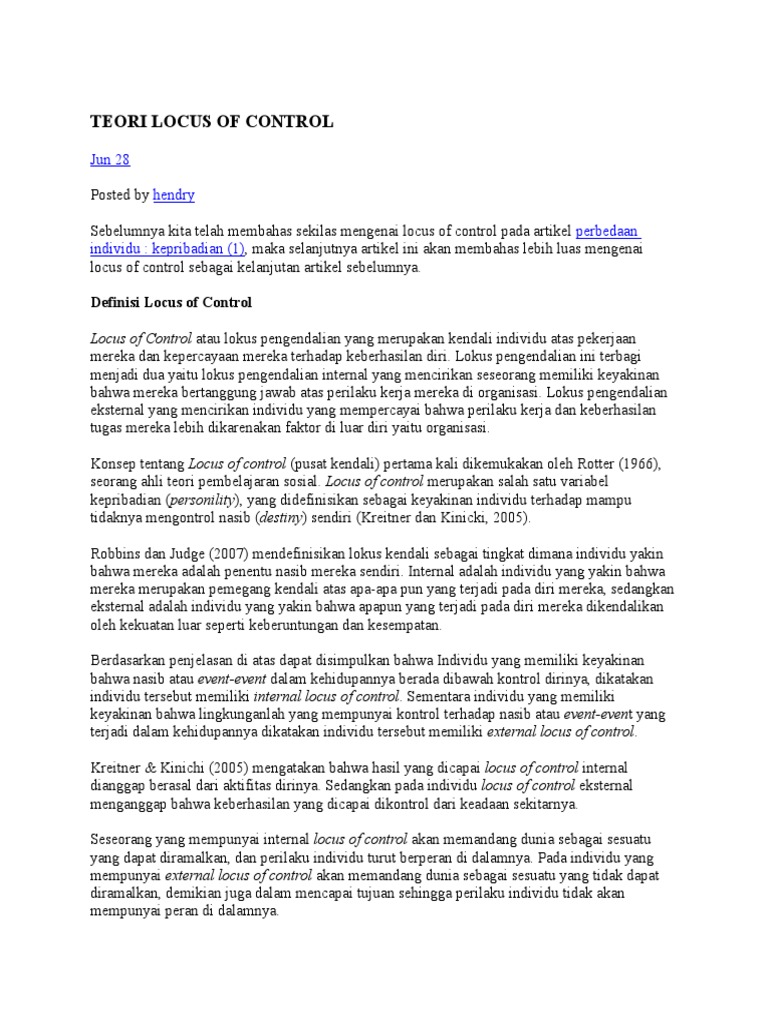 TEORI LOCUS OF CONTROL

Jun 28

Posted by hendry

Sebelumnya kita telah membahas sekilas mengenai locus of control pada artikel perbedaan individu : kepribadian (1), maka selanjutnya artikel ini akan membahas lebih luas mengenai locus of control sebagai kelanjutan artikel sebelumnya.

Definisi Locus of Control

Locus of Control atau lokus pengendalian yang merupakan kendali individu atas pekerjaan mereka dan kepercayaan mereka terhadap keberhasilan diri. Lokus pengendalian ini terbagi menjadi dua yaitu lokus pengendalian internal yang mencirikan seseorang memiliki keyakinan bahwa mereka bertanggung jawab atas perilaku kerja mereka di organisasi. Lokus pengendalian eksternal yang mencirikan individu yang mempercayai bahwa perilaku kerja dan keberhasilan tugas mereka lebih dikarenakan faktor di luar diri yaitu organisasi.

Konsep tentang Locus of control (pusat kendali) pertama kali dikemukakan oleh Rotter (1966), seorang ahli teori pembelajaran sosial. Locus of control merupakan salah satu variabel kepribadian (personility), yang didefinisikan sebagai keyakinan individu terhadap mampu tidaknya mengontrol nasib (destiny) sendiri (Kreitner dan Kinicki, 2005).

Robbins dan Judge (2007) mendefinisikan lokus kendali sebagai tingkat dimana individu yakin bahwa mereka adalah penentu nasib mereka sendiri. Internal adalah individu yang yakin bahwa mereka merupakan pemegang kendali atas apa-apa pun yang terjadi pada diri mereka, sedangkan eksternal adalah individu yang yakin bahwa apapun yang terjadi pada diri mereka dikendalikan oleh kekuatan luar seperti keberuntungan dan kesempatan.

Berdasarkan penjelasan di atas dapat disimpulkan bahwa Individu yang memiliki keyakinan bahwa nasib atau event-event dalam kehidupannya berada dibawah kontrol dirinya, dikatakan individu tersebut memiliki internal locus of control. Sementara individu yang memiliki keyakinan bahwa lingkunganlah yang mempunyai kontrol terhadap nasib atau event-event yang terjadi dalam kehidupannya dikatakan individu tersebut memiliki external locus of control.

Kreitner & Kinichi (2005) mengatakan bahwa hasil yang dicapai locus of control internal dianggap berasal dari aktifitas dirinya. Sedangkan pada individu locus of control eksternal menganggap bahwa keberhasilan yang dicapai dikontrol dari keadaan sekitarnya.

Seseorang yang mempunyai internal locus of control akan memandang dunia sebagai sesuatu yang dapat diramalkan, dan perilaku individu turut berperan di dalamnya. Pada individu yang mempunyai external locus of control akan memandang dunia sebagai sesuatu yang tidak dapat diramalkan, demikian juga dalam mencapai tujuan sehingga perilaku individu tidak akan mempunyai peran di dalamnya.